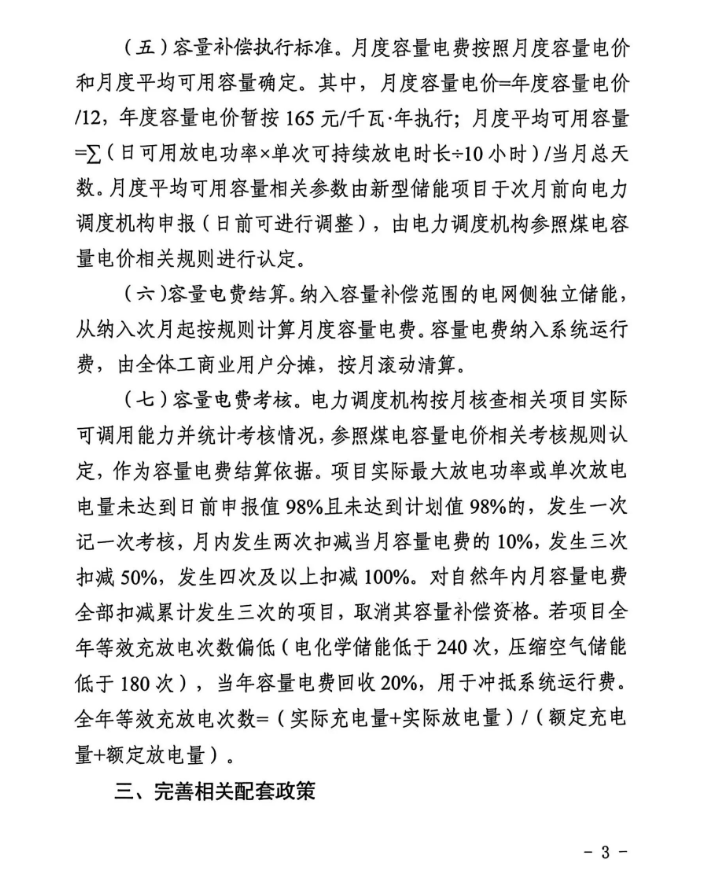 （五）容量补偿执行标准。月度容量电费按照月度容量电价和月度平均可用容量确定。其中，月度容量电价=年度容量电价/12，年度容量电价暂按 165 元/千瓦·年执行；月度平均可用容量=∑（日可用放电功率×单次可持续放电时长÷10 小时）/当月总天数。月度平均可用容量相关参数由新型储能项目于次月前向电力调度机构申报（日前可进行调整），由电力调度机构参照煤电容量电价相关规则进行认定。

（六）容量电费结算。纳入容量补偿范围的电网侧独立储能，从纳入次月起按规则计算月度容量电费。容量电费纳入系统运行费，由全体工商业用户分摊，按月滚动清算。

（七）容量电费考核。电力调度机构按月核查相关项目实际可调用能力并统计考核情况，参照煤电容量电价相关考核规则认定，作为容量电费结算依据。项目实际最大放电功率或单次放电电量未达到日前申报值 98%且未达到计划值 98%的，发生一次记一次考核，月内发生两次扣减当月容量电费的 10%，发生三次扣减 50%，发生四次及以上扣减 100%。对自然年内月容量电费全部扣减累计发生三次的项目，取消其容量补偿资格。若项目全年等效充放电次数偏低（电化学储能低于 240 次，压缩空气储能低于 180 次），当年容量电费回收 20%，用于冲抵系统运行费。全年等效充放电次数=（实际充电量+实际放电量）/（额定充电量+额定放电量）。

三、完善相关配套政策

- 3 -